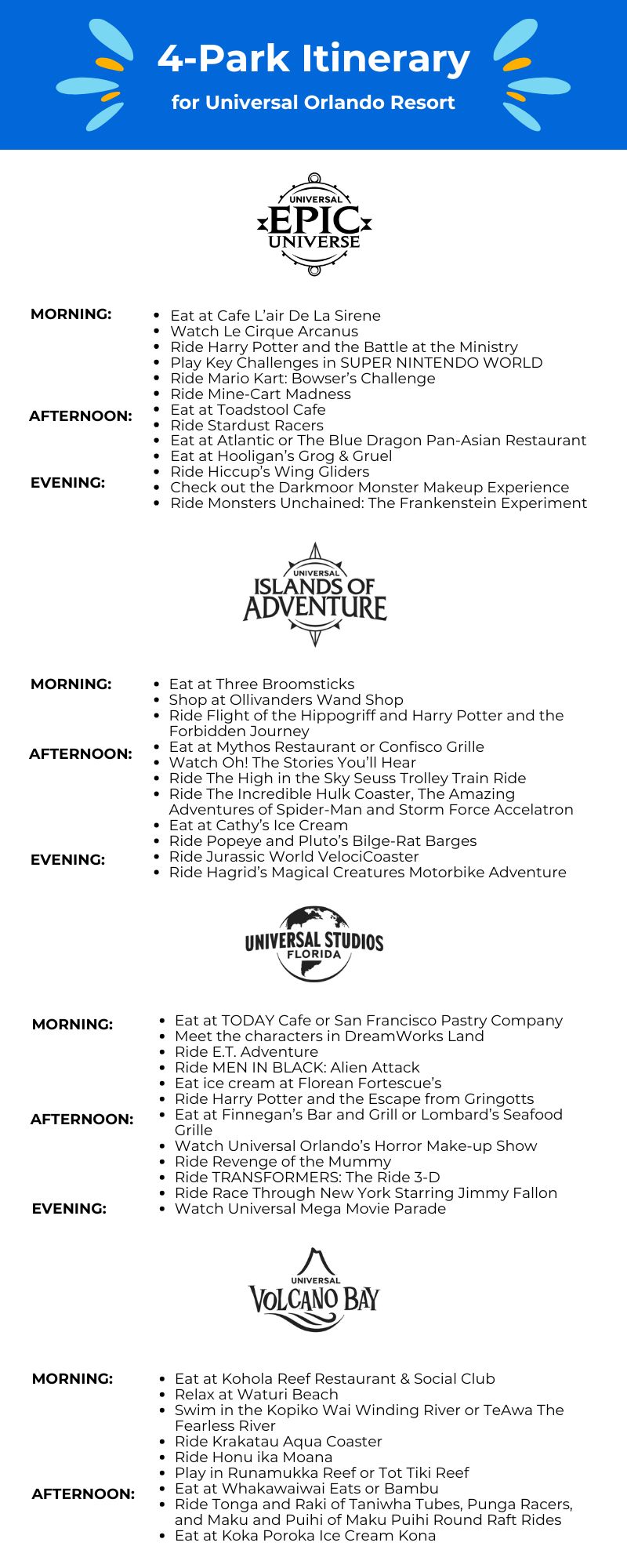 4-Park Itinerary
for Universal Orlando Resort

UNIVERSAL EPIC UNIVERSE

MORNING:
- Eat at Cafe L'air De La Sirene
- Watch Le Cirque Arcanus
- Ride Harry Potter and the Battle at the Ministry
- Play Key Challenges in SUPER NINTENDO WORLD
- Ride Mario Kart: Bowser's Challenge
- Ride Mine-Cart Madness

AFTERNOON:
- Eat at Toadstool Cafe
- Ride Stardust Racers
- Eat at Atlantic or The Blue Dragon Pan-Asian Restaurant
- Eat at Hooligan's Grog & Gruel

EVENING:
- Ride Hiccup's Wing Gliders
- Check out the Darkmoor Monster Makeup Experience
- Ride Monsters Unchained: The Frankenstein Experiment

UNIVERSAL ISLANDS OF ADVENTURE

MORNING:
- Eat at Three Broomsticks
- Shop at Ollivanders Wand Shop
- Ride Flight of the Hippogriff and Harry Potter and the Forbidden Journey

AFTERNOON:
- Eat at Mythos Restaurant or Confisco Grille
- Watch Oh! The Stories You'll Hear
- Ride The High in the Sky Seuss Trolley Train Ride
- Ride The Incredible Hulk Coaster, The Amazing Adventures of Spider-Man and Storm Force Accelatron
- Eat at Cathy's Ice Cream
- Ride Popeye and Pluto's Bilge-Rat Barges

EVENING:
- Ride Jurassic World VelociCoaster
- Ride Hagrid's Magical Creatures Motorbike Adventure

UNIVERSAL STUDIOS FLORIDA

MORNING:
- Eat at TODAY Cafe or San Francisco Pastry Company
- Meet the characters in DreamWorks Land
- Ride E.T. Adventure
- Ride MEN IN BLACK: Alien Attack
- Eat ice cream at Florean Fortescue's
- Ride Harry Potter and the Escape from Gringotts

AFTERNOON:
- Eat at Finnegan's Bar and Grill or Lombard's Seafood Grille
- Watch Universal Orlando's Horror Make-up Show
- Ride Revenge of the Mummy
- Ride TRANSFORMERS: The Ride 3-D
- Ride Race Through New York Starring Jimmy Fallon

EVENING:
- Watch Universal Mega Movie Parade

UNIVERSAL VOLCANO BAY

MORNING:
- Eat at Kohola Reef Restaurant & Social Club
- Relax at Waturi Beach
- Swim in the Kopiko Wai Winding River or TeAwa The Fearless River
- Ride Krakatau Aqua Coaster
- Ride Honu ika Moana
- Play in Runamukka Reef or Tot Tiki Reef

AFTERNOON:
- Eat at Whakawaiwai Eats or Bambu
- Ride Tonga and Raki of Taniwha Tubes, Punga Racers, and Maku and Puihi of Maku Puihi Round Raft Rides
- Eat at Koka Poroka Ice Cream Kona